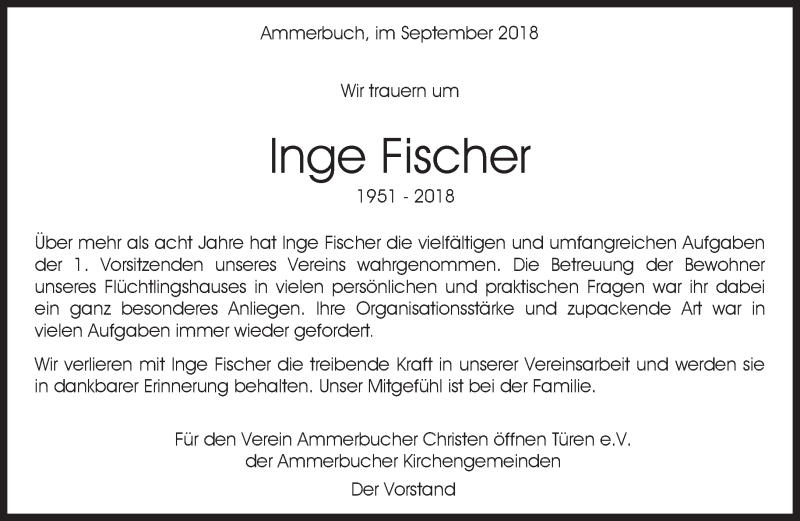 Ammerbuch, im September 2018

Wir trauern um

Inge Fischer

1951 - 2018

Über mehr als acht Jahre hat Inge Fischer die vielfältigen und umfangreichen Aufgaben der 1. Vorsitzenden unseres Vereins wahrgenommen. Die Betreuung der Bewohner unseres Flüchtlingshauses in vielen persönlichen und praktischen Fragen war ihr dabei ein ganz besonderes Anliegen. Ihre Organisationsstärke und zupackende Art war in vielen Aufgaben immer wieder gefordert.

Wir verlieren mit Inge Fischer die treibende Kraft in unserer Vereinsarbeit und werden sie in dankbarer Erinnerung behalten. Unser Mitgefühl ist bei der Familie.

Für den Verein Ammerbucher Christen öffnen Türen e.V.
der Ammerbucher Kirchengemeinden

Der Vorstand